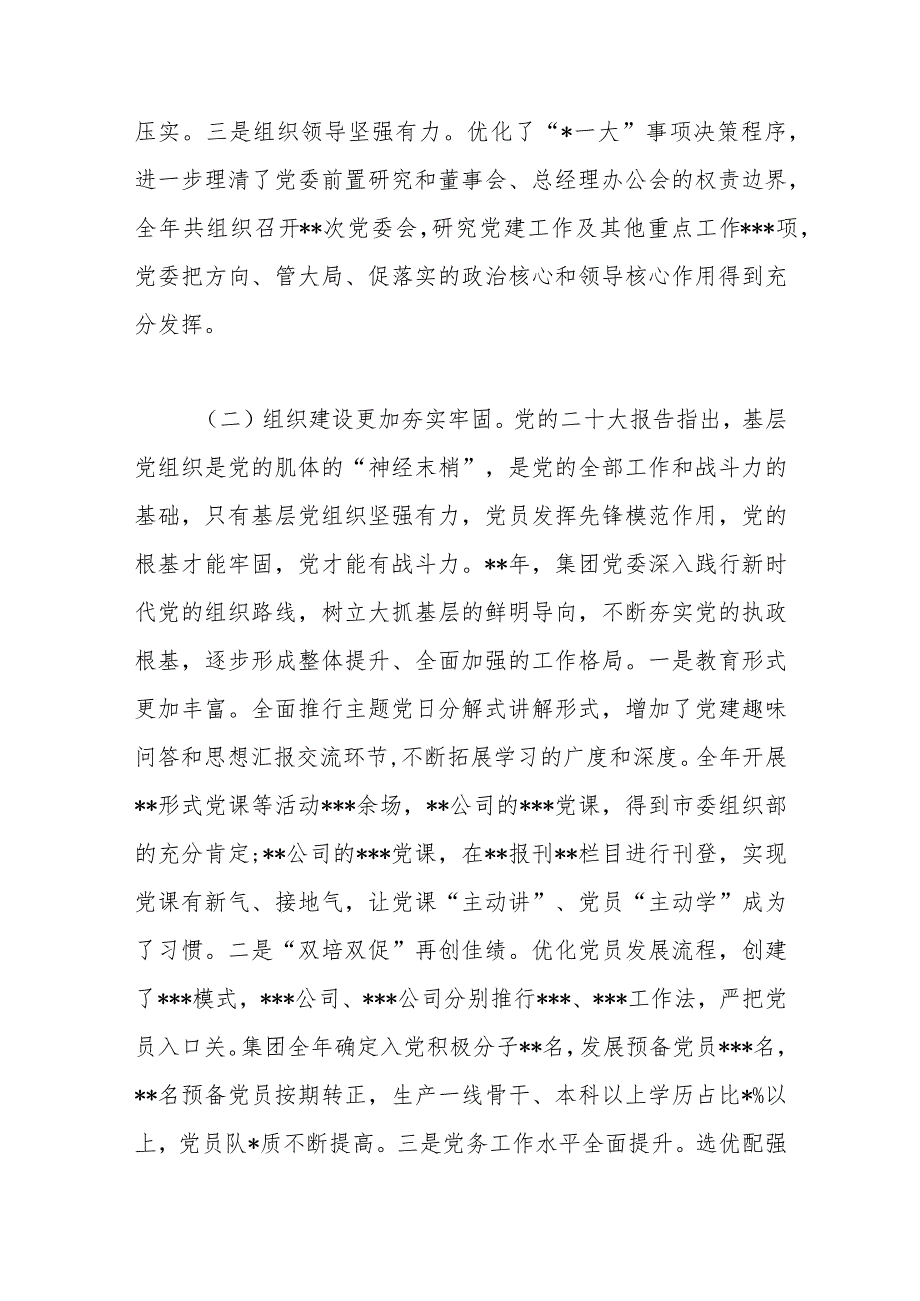 压实。三是组织领导坚强有力。优化了“*一大”事项决策程序，进一步理清了党委前置研究和董事会、总经理办公会的权责边界，全年共组织召开**次党委会，研究党建工作及其他重点工作***项，党委把方向、管大局、促落实的政治核心和领导核心作用得到充分发挥。

（二）组织建设更加夯实牢固。党的二十大报告指出，基层党组织是党的肌体的“神经末梢”，是党的全部工作和战斗力的基础，只有基层党组织坚强有力，党员发挥先锋模范作用，党的根基才能牢固，党才能有战斗力。**年，集团党委深入践行新时代党的组织路线，树立大抓基层的鲜明导向，不断夯实党的执政根基，逐步形成整体提升、全面加强的工作格局。一是教育形式更加丰富。全面推行主题党日分解式讲解形式，增加了党建趣味问答和思想汇报交流环节，不断拓展学习的广度和深度。全年开展**形式党课等活动***余场，**公司的***党课，得到市委组织部的充分肯定；**公司的***党课，在**报刊**栏目进行刊登，实现党课有新气、接地气，让党课“主动讲”、党员“主动学”成为了习惯。二是“双培双促”再创佳绩。优化党员发展流程，创建了***模式，***公司、***公司分别推行***、***工作法，严把党员入口关。集团全年确定入党积极分子**名，发展预备党员***名，**名预备党员按期转正，生产一线骨干、本科以上学历占比*%以上，党员队*质不断提高。三是党务工作水平全面提升。选优配强